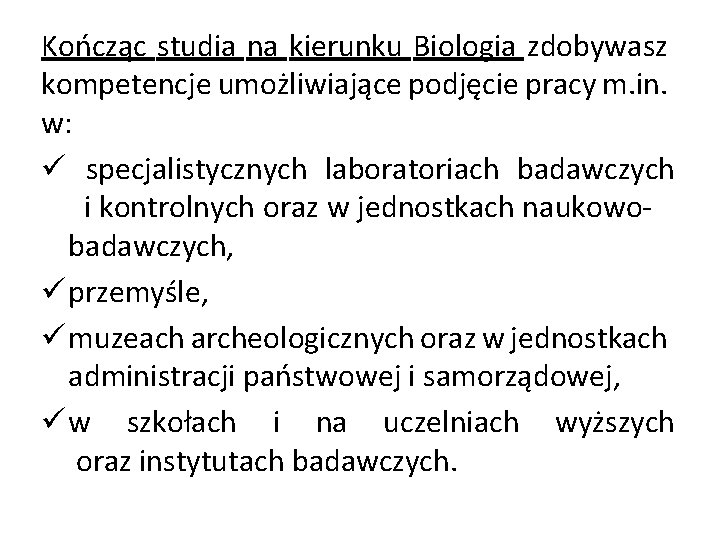 Kończąc studia na kierunku Biologia zdobywasz kompetencje umożliwiające podjęcie pracy m.in. w:

✓ specjalistycznych laboratoriach badawczych i kontrolnych oraz w jednostkach naukowo-badawczych,

✓ przemyśle,

✓ muzeach archeologicznych oraz w jednostkach administracji państwowej i samorządowej,

✓ w szkołach i na uczelniach wyższych oraz instytutach badawczych.